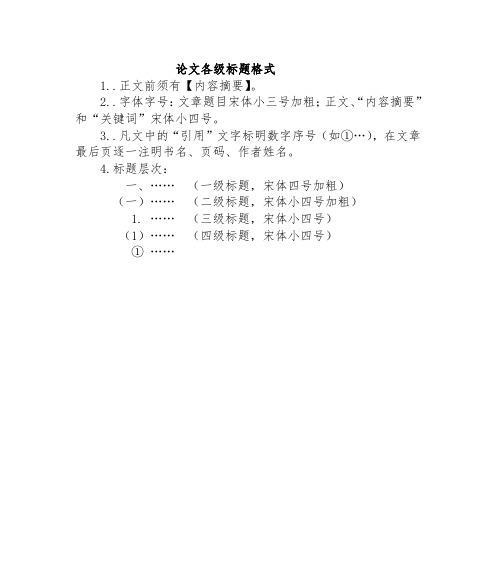 论文各级标题格式

1.．正文前须有【内容摘要】。

2.．字体字号：文章题目宋体小三号加粗；正文、“内容摘要”和“关键词”宋体小四号。

3.．凡文中的“引用”文字标明数字序号（如①…），在文章最后页逐一注明书名、页码、作者姓名。

4.标题层次：

一、……　（一级标题，宋体四号加粗）

（一）……　（二级标题，宋体小四号加粗）

1. ……　（三级标题，宋体小四号）

（1）……　（四级标题，宋体小四号）

① ……